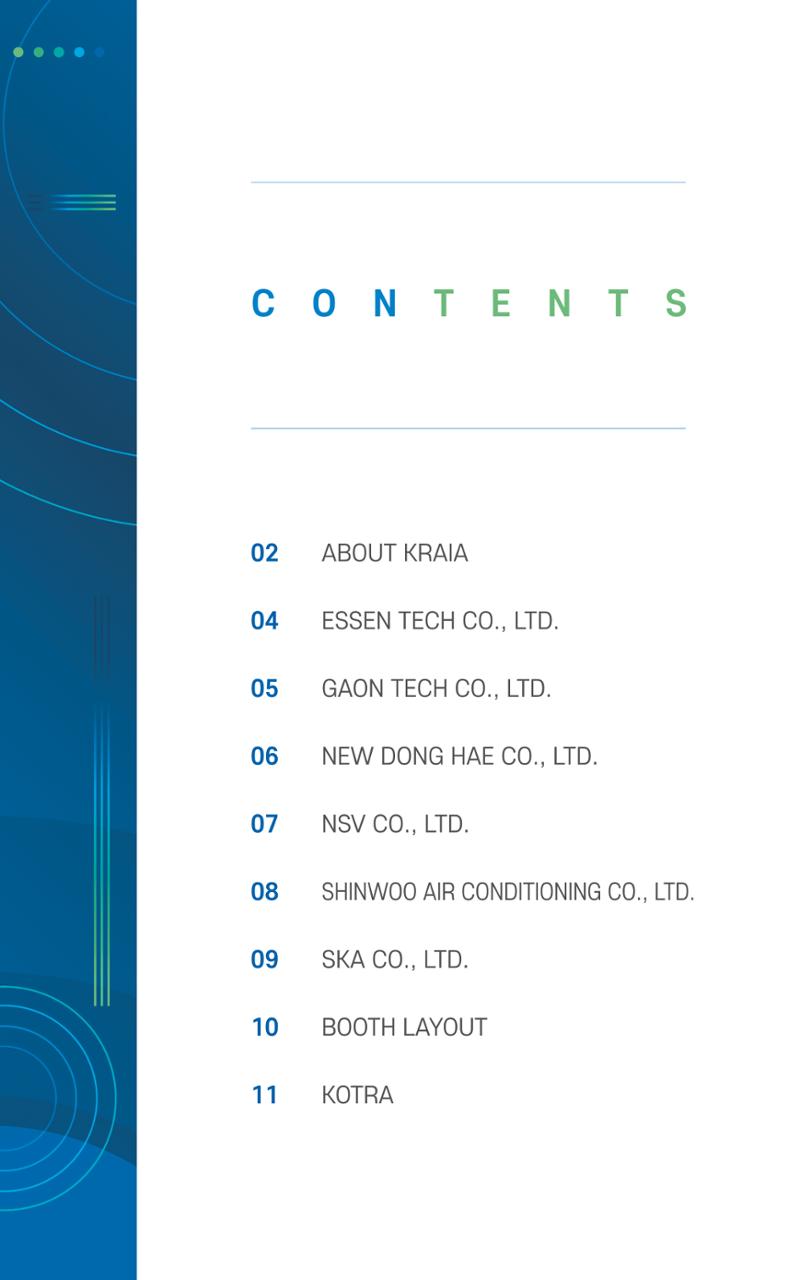 CONTENTS

02 ABOUT KRAIA

04 ESSEN TECH CO., LTD.

05 GAON TECH CO., LTD.

06 NEW DONG HAE CO., LTD.

07 NSV CO., LTD.

08 SHINWOO AIR CONDITIONING CO., LTD.

09 SKA CO., LTD.

10 BOOTH LAYOUT

11 KOTRA